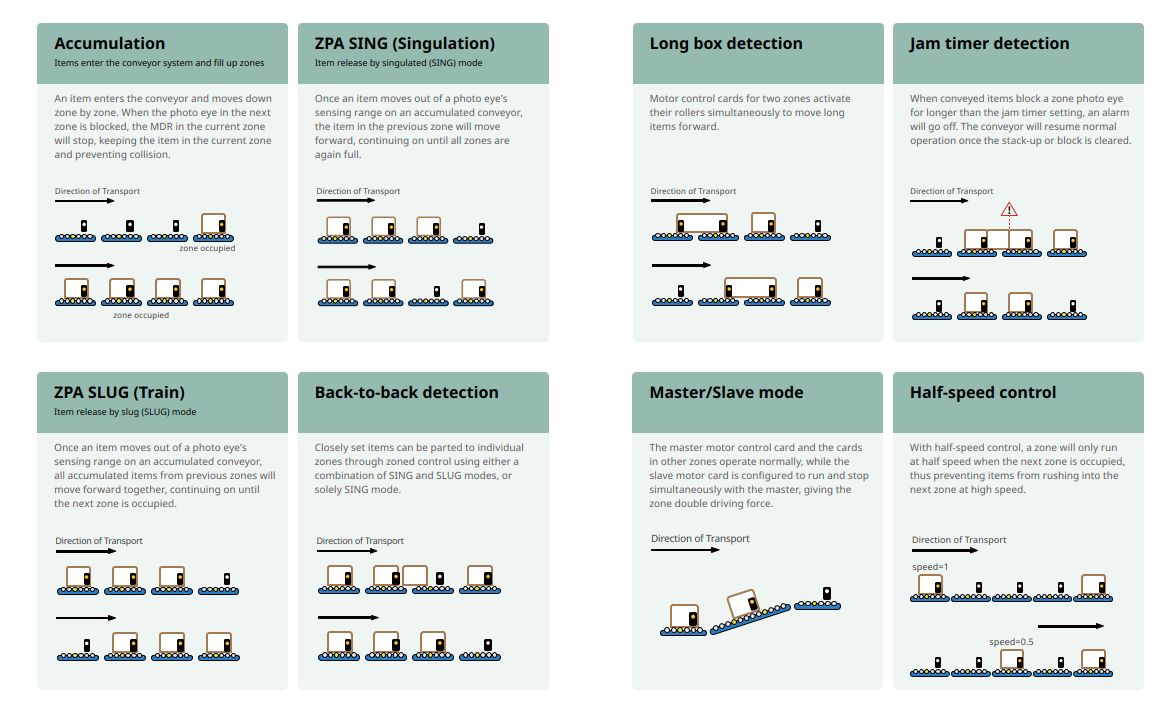 Accumulation
Items enter the conveyor system and fill up zones

An item enters the conveyor and moves down zone by zone. When the photo eye in the next zone is blocked, the MDR in the current zone will stop, keeping the item in the current zone and preventing collision.

Direction of Transport

zone occupied

zone occupied

ZPA SING (Singulation)
Item release by singulated (SING) mode

Once an item moves out of a photo eye's sensing range on an accumulated conveyor, the item in the previous zone will move forward, continuing on until all zones are again full.

Direction of Transport

Long box detection

Motor control cards for two zones activate their rollers simultaneously to move long items forward.

Direction of Transport

Jam timer detection

When conveyed items block a zone photo eye for longer than the jam timer setting, an alarm will go off. The conveyor will resume normal operation once the stack-up or block is cleared.

Direction of Transport

ZPA SLUG (Train)
Item release by slug (SLUG) mode

Once an item moves out of a photo eye's sensing range on an accumulated conveyor, all accumulated items from previous zones will move forward together, continuing on until the next zone is occupied.

Direction of Transport

Back-to-back detection

Closely set items can be parted to individual zones through zoned control using either a combination of SING and SLUG modes, or solely SING mode.

Direction of Transport

Master/Slave mode

The master motor control card and the cards in other zones operate normally, while the slave motor card is configured to run and stop simultaneously with the master, giving the zone double driving force.

Direction of Transport

Half-speed control

With half-speed control, a zone will only run at half speed when the next zone is occupied, thus preventing items from rushing into the next zone at high speed.

Direction of Transport

speed=1

speed=0.5